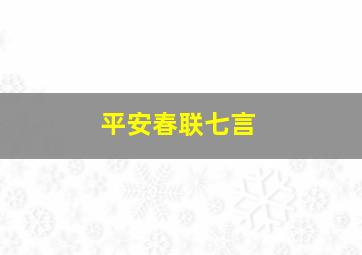 平安春联七言